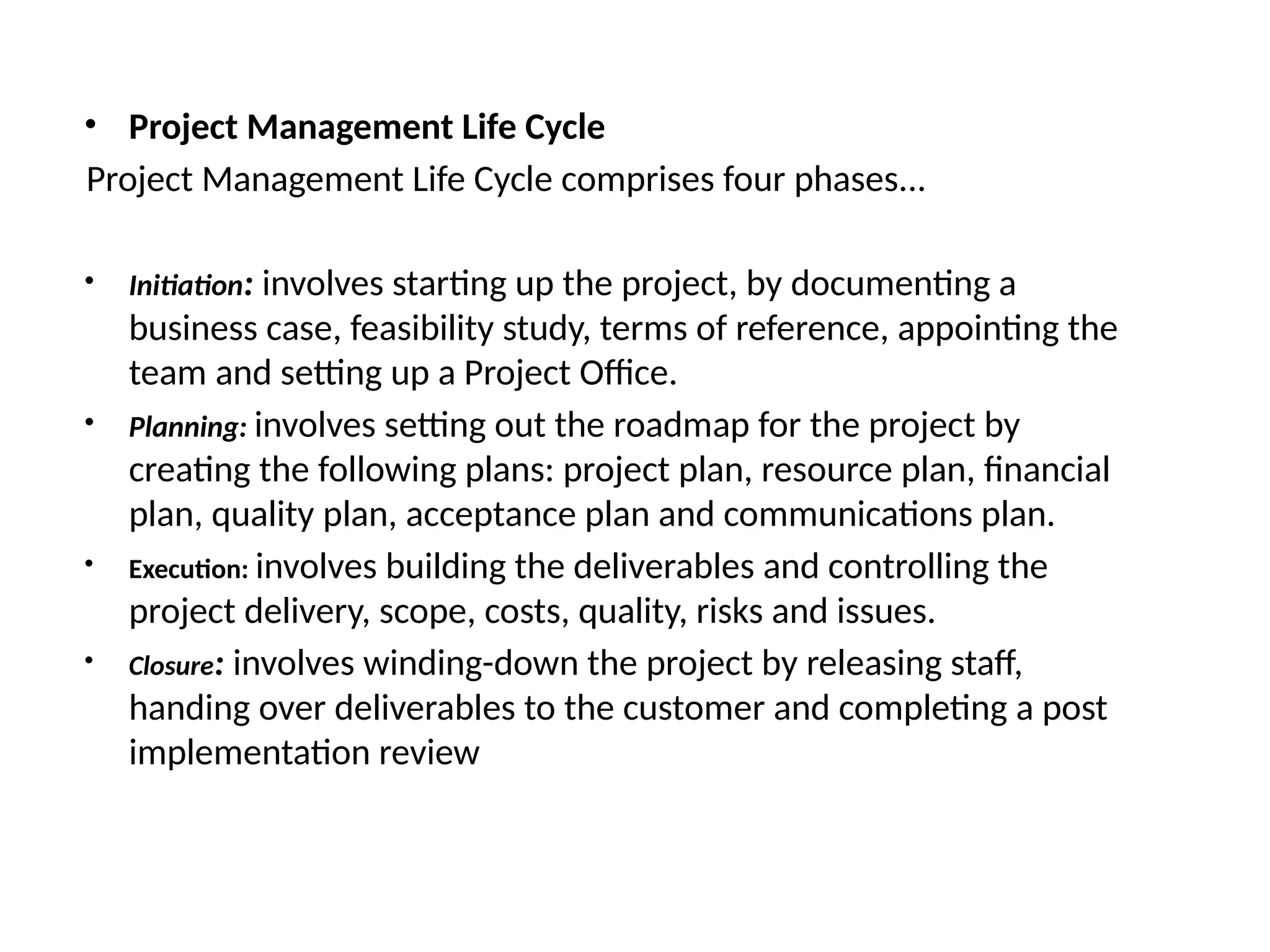 • Project Management Life Cycle

Project Management Life Cycle comprises four phases…

• Initiation: involves starting up the project, by documenting a business case, feasibility study, terms of reference, appointing the team and setting up a Project Office.

• Planning: involves setting out the roadmap for the project by creating the following plans: project plan, resource plan, financial plan, quality plan, acceptance plan and communications plan.

• Execution: involves building the deliverables and controlling the project delivery, scope, costs, quality, risks and issues.

• Closure: involves winding-down the project by releasing staff, handing over deliverables to the customer and completing a post implementation review